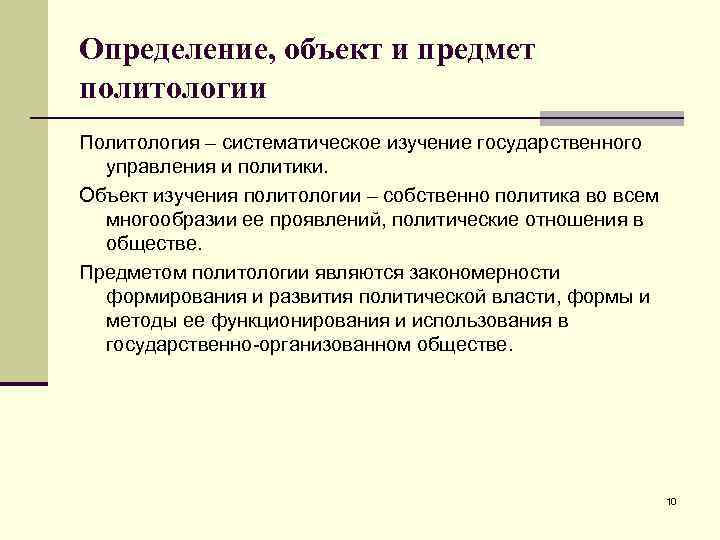 Определение, объект и предмет политологии

Политология – систематическое изучение государственного управления и политики.

Объект изучения политологии – собственно политика во всем многообразии ее проявлений, политические отношения в обществе.

Предметом политологии являются закономерности формирования и развития политической власти, формы и методы ее функционирования и использования в государственно-организованном обществе.

10